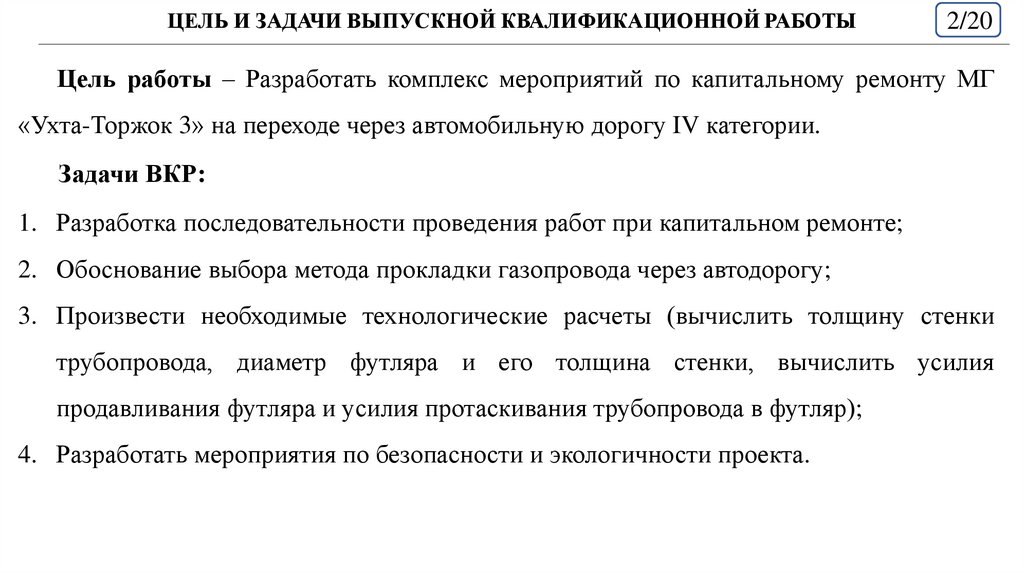 ЦЕЛЬ И ЗАДАЧИ ВЫПУСКНОЙ КВАЛИФИКАЦИОННОЙ РАБОТЫ

2/20

Цель работы – Разработать комплекс мероприятий по капитальному ремонту МГ «Ухта-Торжок 3» на переходе через автомобильную дорогу IV категории.

Задачи ВКР:

1. Разработка последовательности проведения работ при капитальном ремонте;
2. Обоснование выбора метода прокладки газопровода через автодорогу;
3. Произвести необходимые технологические расчеты (вычислить толщину стенки трубопровода, диаметр футляра и его толщина стенки, вычислить усилия продавливания футляра и усилия протаскивания трубопровода в футляр);
4. Разработать мероприятия по безопасности и экологичности проекта.